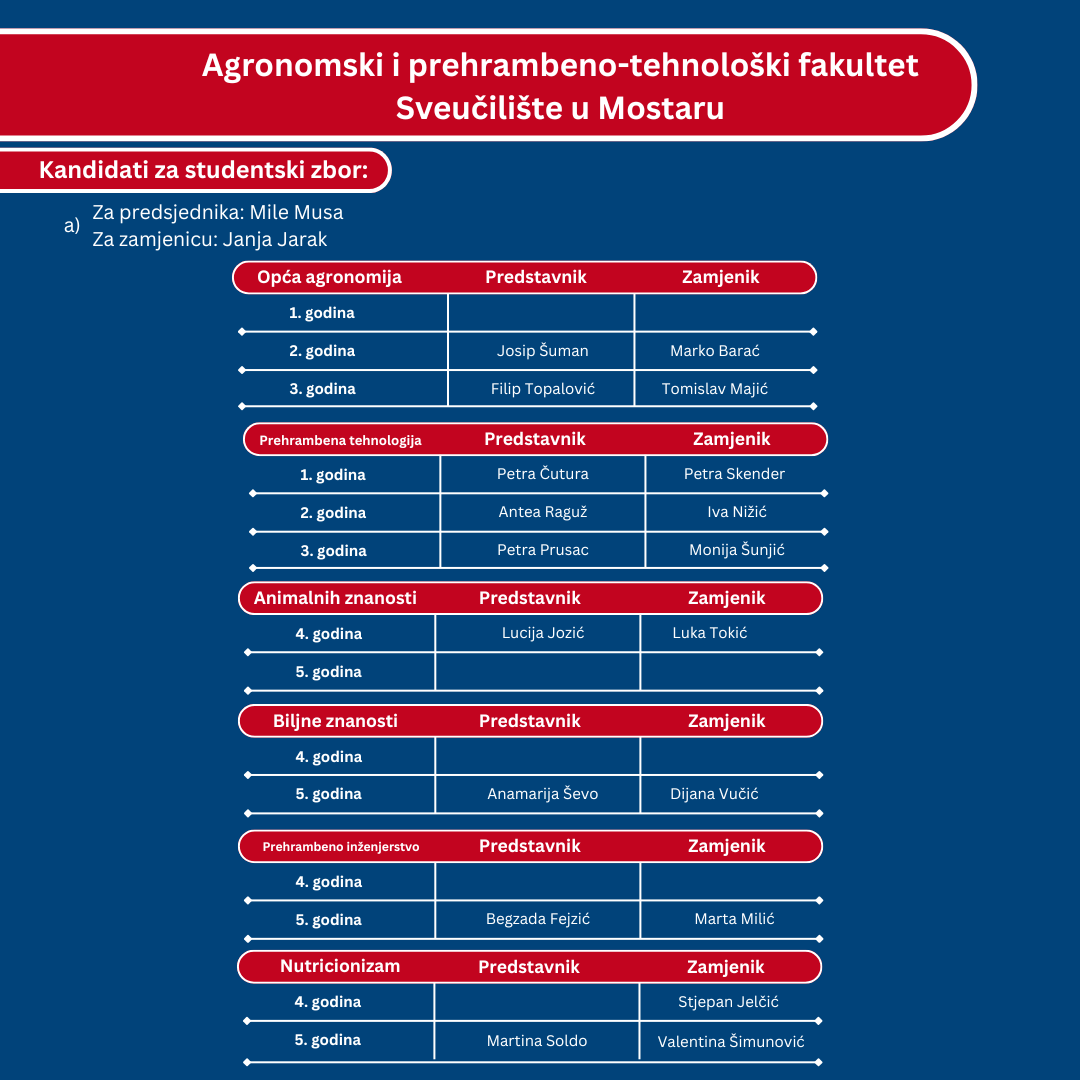 Agronomski i prehrambeno-tehnološki fakultet
Sveučilište u Mostaru

Kandidati za studentski zbor:

a) Za predsjednika: Mile Musa
Za zamjenicu: Janja Jarak

| Opća agronomija | Predstavnik | Zamjenik |
|---|---|---|
| 1. godina | | |
| 2. godina | Josip Šuman | Marko Barać |
| 3. godina | Filip Topalović | Tomislav Majić |

| Prehrambena tehnologija | Predstavnik | Zamjenik |
|---|---|---|
| 1. godina | Petra Čutura | Petra Skender |
| 2. godina | Antea Raguž | Iva Nižić |
| 3. godina | Petra Prusac | Monija Šunjić |

| Animalnih znanosti | Predstavnik | Zamjenik |
|---|---|---|
| 4. godina | Lucija Jozić | Luka Tokić |
| 5. godina | | |

| Biljne znanosti | Predstavnik | Zamjenik |
|---|---|---|
| 4. godina | | |
| 5. godina | Anamarija Ševo | Dijana Vučić |

| Prehrambeno inženjerstvo | Predstavnik | Zamjenik |
|---|---|---|
| 4. godina | | |
| 5. godina | Begzada Fejzić | Marta Milić |

| Nutricionizam | Predstavnik | Zamjenik |
|---|---|---|
| 4. godina | | Stjepan Jelčić |
| 5. godina | Martina Soldo | Valentina Šimunović |